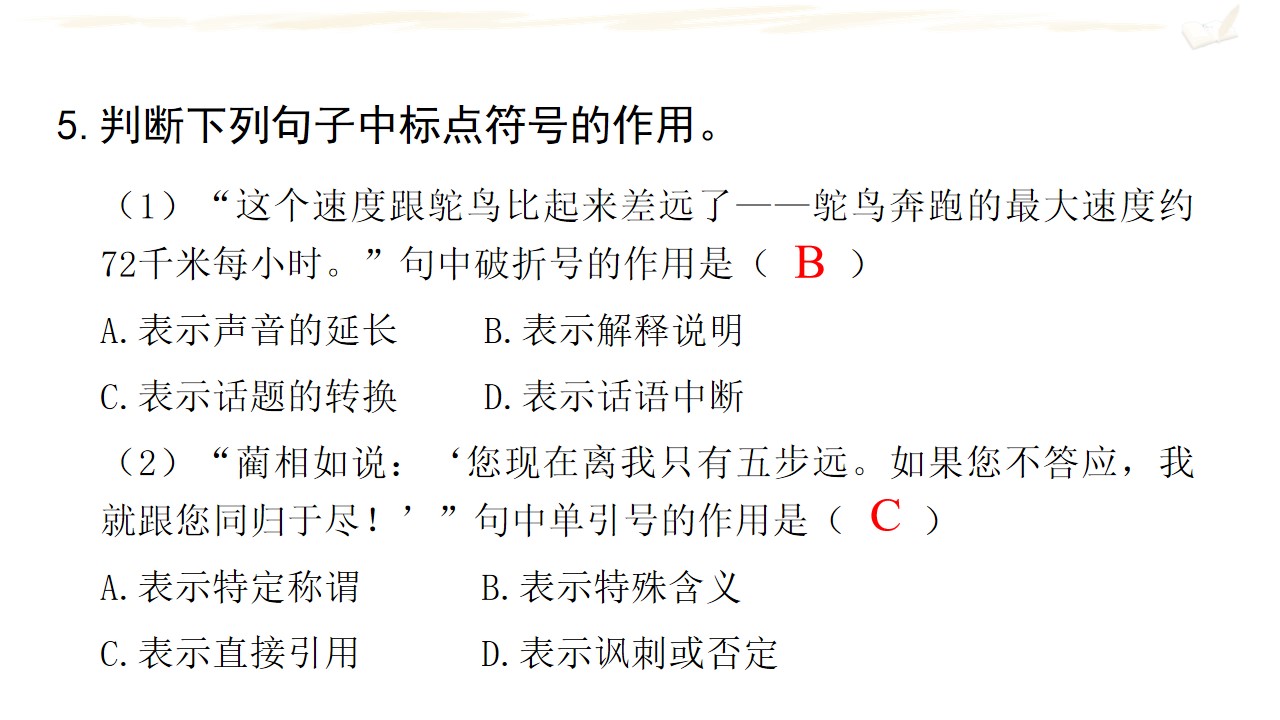 5.判断下列句子中标点符号的作用。

（1）“这个速度跟鸵鸟比起来差远了——鸵鸟奔跑的最大速度约72千米每小时。”句中破折号的作用是（ B ）

A.表示声音的延长 B.表示解释说明

C.表示话题的转换 D.表示话语中断

（2）“蔺相如说：‘您现在离我只有五步远。如果您不答应，我就跟您同归于尽！’”句中单引号的作用是（ C ）

A.表示特定称谓 B.表示特殊含义

C.表示直接引用 D.表示讽刺或否定